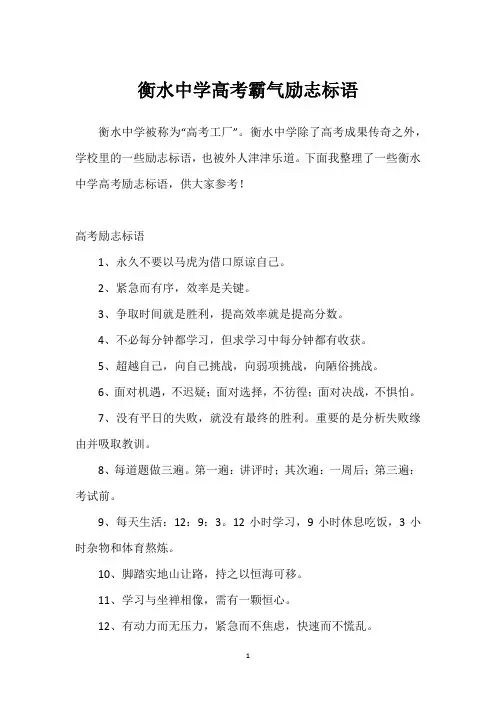 衡水中学高考霸气励志标语

衡水中学被称为“高考工厂”。衡水中学除了高考成果传奇之外，学校里的一些励志标语，也被外人津津乐道。下面我整理了一些衡水中学高考励志标语，供大家参考！

高考励志标语

1、永久不要以马虎为借口原谅自己。

2、紧急而有序，效率是关键。

3、争取时间就是胜利，提高效率就是提高分数。

4、不必每分钟都学习，但求学习中每分钟都有收获。

5、超越自己，向自己挑战，向弱项挑战，向陋俗挑战。

6、面对机遇，不迟疑；面对选择，不彷徨；面对决战，不惧怕。

7、没有平日的失败，就没有最终的胜利。重要的是分析失败缘由并吸取教训。

8、每道题做三遍。第一遍：讲评时；其次遍：一周后；第三遍：考试前。

9、每天生活：12：9：3。12 小时学习，9 小时休息吃饭，3 小时杂物和体育熬炼。

10、脚踏实地山让路，持之以恒海可移。

11、学习与坐禅相像，需有一颗恒心。

12、有动力而无压力，紧急而不焦虑，快速而不慌乱。

1